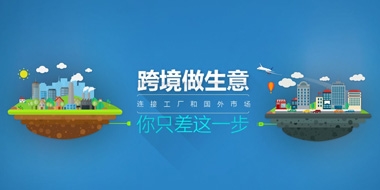 跨境做生意

连接工厂和国外市场

你只差这一步